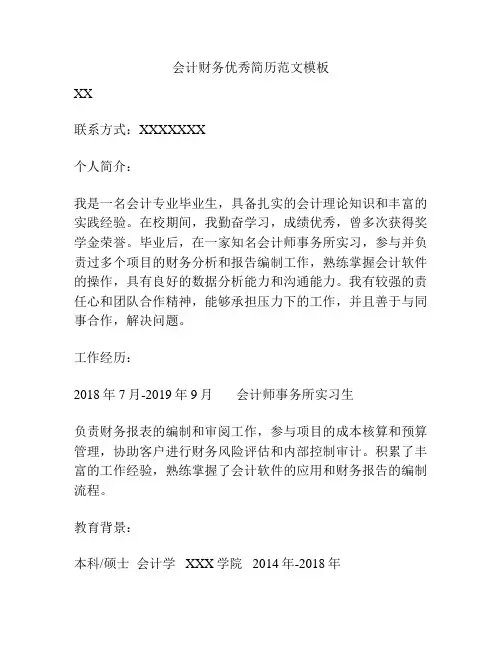 会计财务优秀简历范文模板

XX

联系方式：XXXXXXX

个人简介：

我是一名会计专业毕业生，具备扎实的会计理论知识和丰富的实践经验。在校期间，我勤奋学习，成绩优秀，曾多次获得奖学金荣誉。毕业后，在一家知名会计师事务所实习，参与并负责过多个项目的财务分析和报告编制工作，熟练掌握会计软件的操作，具有良好的数据分析能力和沟通能力。我有较强的责任心和团队合作精神，能够承担压力下的工作，并且善于与同事合作，解决问题。

工作经历：

2018 年 7 月-2019 年 9 月　会计师事务所实习生

负责财务报表的编制和审阅工作，参与项目的成本核算和预算管理，协助客户进行财务风险评估和内部控制审计。积累了丰富的工作经验，熟练掌握了会计软件的应用和财务报告的编制流程。

教育背景：

本科/硕士　会计学　XXX 学院　2014 年-2018 年